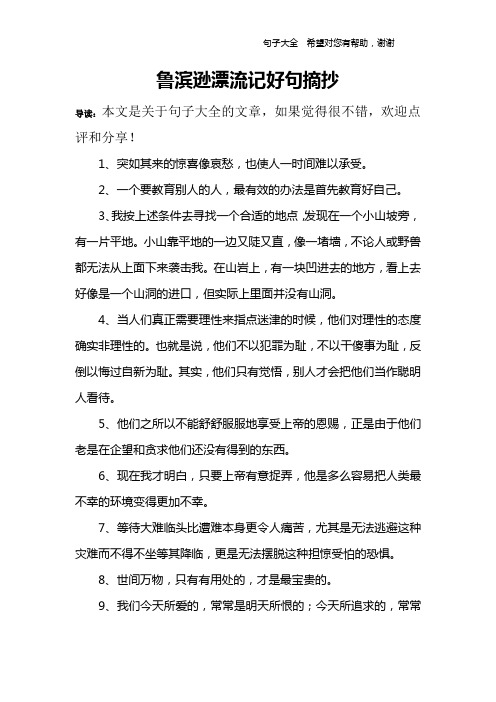 句子大全　希望对您有帮助，谢谢

鲁滨逊漂流记好句摘抄

导读：本文是关于句子大全的文章，如果觉得很不错，欢迎点评和分享！

1、突如其来的惊喜像哀愁，也使人一时间难以承受。

2、一个要教育别人的人，最有效的办法是首先教育好自己。

3、我按上述条件去寻找一个合适的地点，发现在一个小山坡旁，有一片平地。小山靠平地的一边又陡又直，像一堵墙，不论人或野兽都无法从上面下来袭击我。在山岩上，有一块凹进去的地方，看上去好像是一个山洞的进口，但实际上里面并没有山洞。

4、当人们真正需要理性来指点迷津的时候，他们对理性的态度确实非理性的。也就是说，他们不以犯罪为耻，不以干傻事为耻，反倒以悔过自新为耻。其实，他们只有觉悟，别人才会把他们当作聪明人看待。

5、他们之所以不能舒舒服服地享受上帝的恩赐，正是由于他们老是在企望和贪求他们还没有得到的东西。

6、现在我才明白，只要上帝有意捉弄，他是多么容易把人类最不幸的环境变得更加不幸。

7、等待大难临头比遭难本身更令人痛苦，尤其是无法逃避这种灾难而不得不坐等其降临，更是无法摆脱这种担惊受怕的恐惧。

8、世间万物，只有有用处的，才是最宝贵的。

9、我们今天所爱的，常常是明天所恨的；今天所追求的，常常